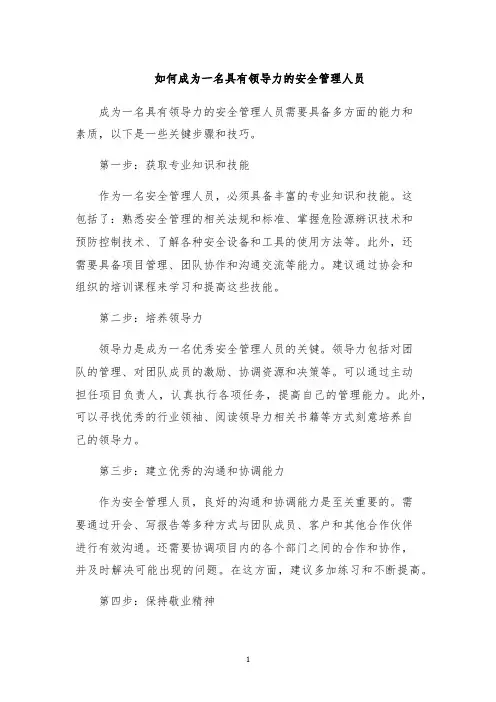 如何成为一名具有领导力的安全管理人员

成为一名具有领导力的安全管理人员需要具备多方面的能力和素质，以下是一些关键步骤和技巧。

第一步：获取专业知识和技能

作为一名安全管理人员，必须具备丰富的专业知识和技能。这包括了：熟悉安全管理的相关法规和标准、掌握危险源辨识技术和预防控制技术、了解各种安全设备和工具的使用方法等。此外，还需要具备项目管理、团队协作和沟通交流等能力。建议通过协会和组织的培训课程来学习和提高这些技能。

第二步：培养领导力

领导力是成为一名优秀安全管理人员的关键。领导力包括对团队的管理、对团队成员的激励、协调资源和决策等。可以通过主动担任项目负责人，认真执行各项任务，提高自己的管理能力。此外，可以寻找优秀的行业领袖、阅读领导力相关书籍等方式刻意培养自己的领导力。

第三步：建立优秀的沟通和协调能力

作为安全管理人员，良好的沟通和协调能力是至关重要的。需要通过开会、写报告等多种方式与团队成员、客户和其他合作伙伴进行有效沟通。还需要协调项目内的各个部门之间的合作和协作，并及时解决可能出现的问题。在这方面，建议多加练习和不断提高。

第四步：保持敬业精神

1